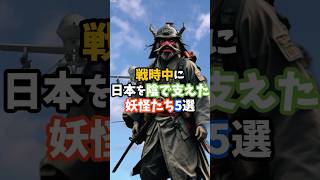 戦時中に
日本を陰で支えた
妖怪たち5選